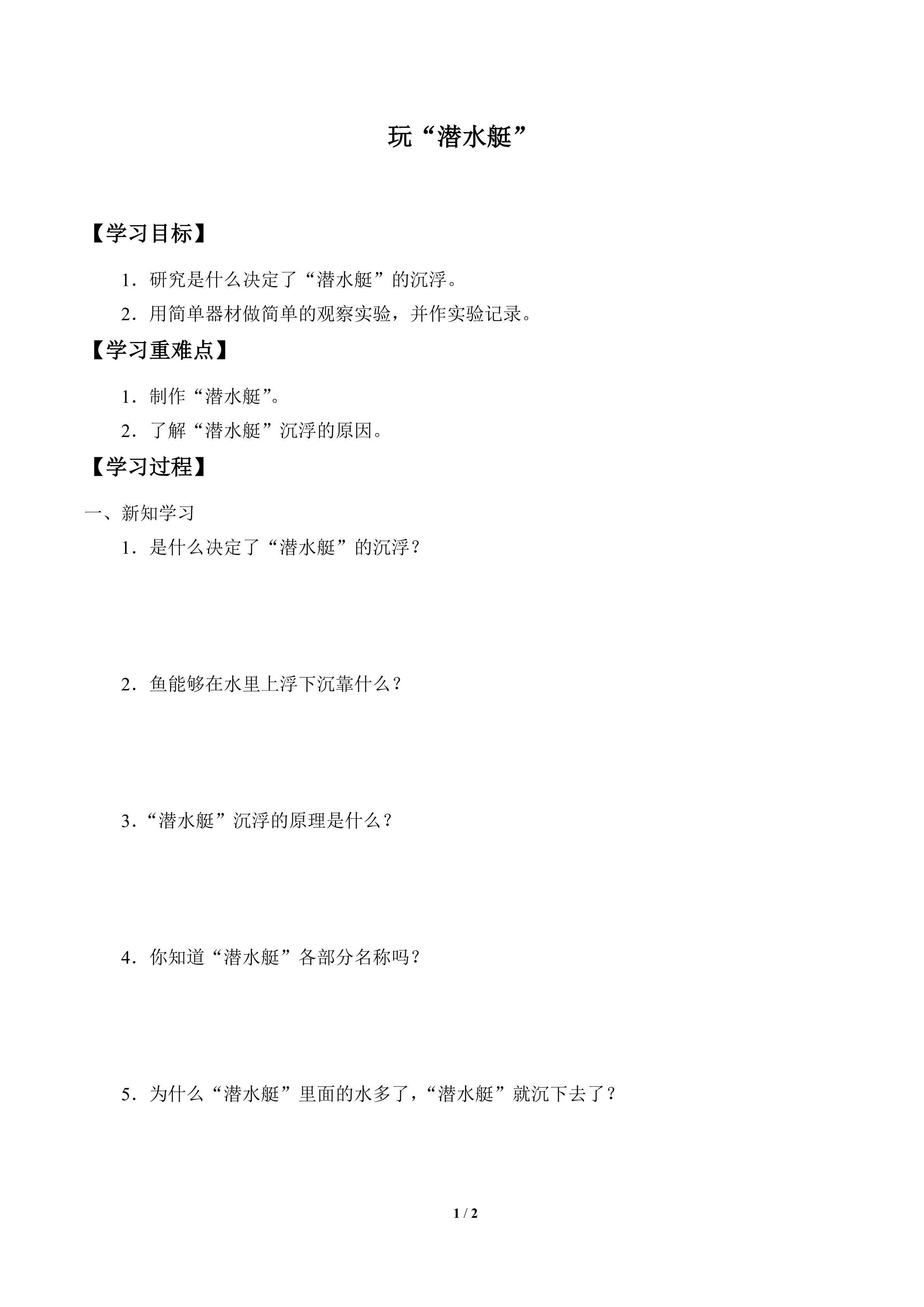 玩“潜水艇”

【学习目标】

1．研究是什么决定了“潜水艇”的沉浮。

2．用简单器材做简单的观察实验，并作实验记录。

【学习重难点】

1．制作“潜水艇”。

2．了解“潜水艇”沉浮的原因。

【学习过程】

一、新知学习

1．是什么决定了“潜水艇”的沉浮？

2．鱼能够在水里上浮下沉靠什么？

3．“潜水艇”沉浮的原理是什么？

4．你知道“潜水艇”各部分名称吗？

5．为什么“潜水艇”里面的水多了，“潜水艇”就沉下去了？

1 / 2